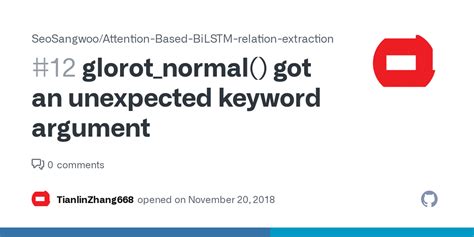 SeoSangwoo/Attention-Based-BiLSTM-relation-extraction

#12 glorot_normal() got an unexpected keyword argument

0 comments

TianlinZhang668 opened on November 20, 2018